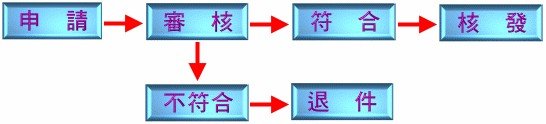 申　請

審　核

符　合

核　發

不符合

退　件